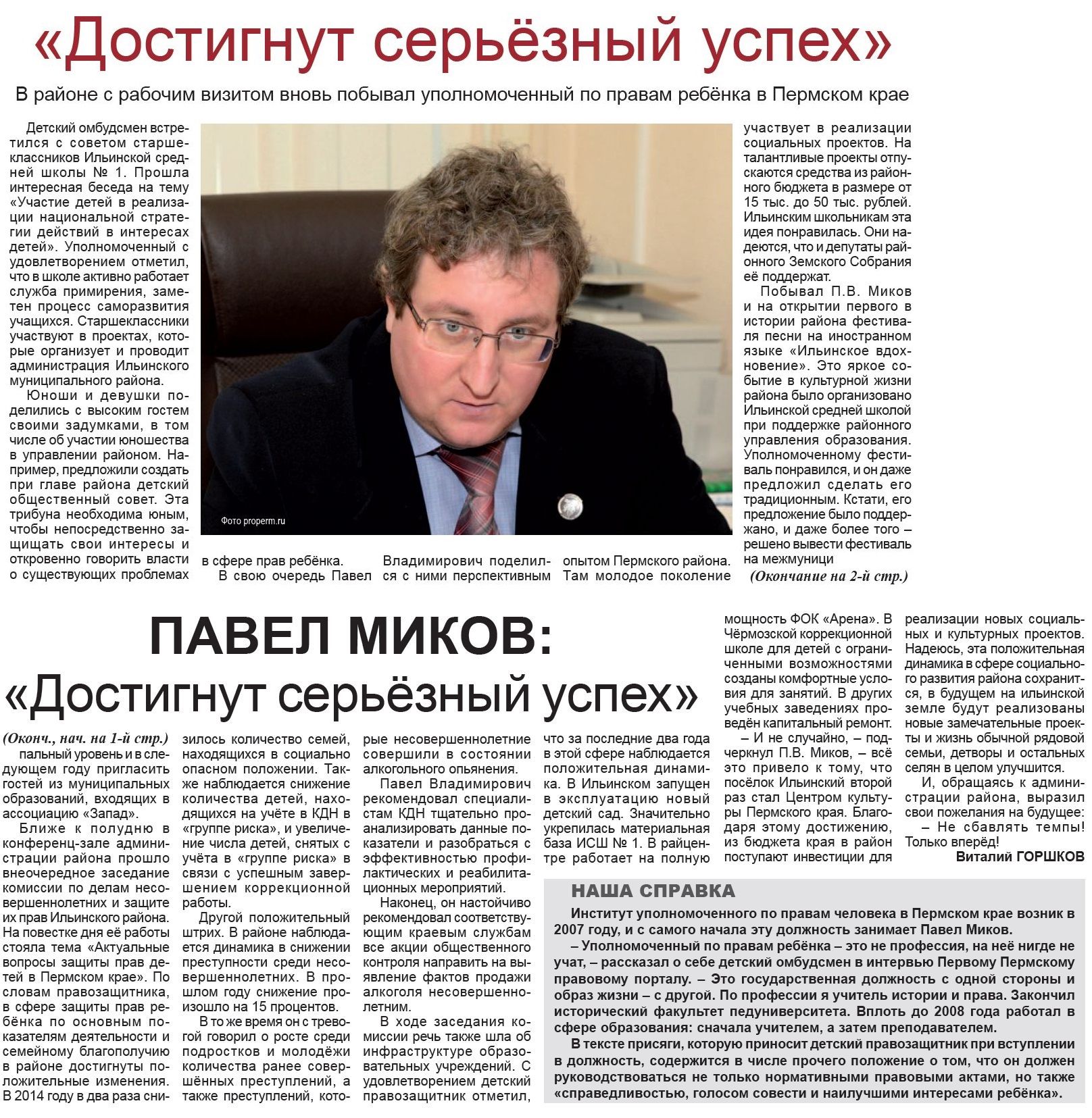 «Достигнут серьёзный успех»

В районе с рабочим визитом вновь побывал уполномоченный по правам ребёнка в Пермском крае

Детский омбудсмен встретился с советом старшеклассников Ильинской средней школы № 1. Прошла интересная беседа на тему «Участие детей в реализации национальной стратегии действий в интересах детей». Уполномоченный с удовлетворением отметил, что в школе активно работает служба примирения, заметен процесс саморазвития учащихся. Старшеклассники участвуют в проектах, которые организует и проводит администрация Ильинского муниципального района.

Юноши и девушки поделились с высоким гостем своими задумками, в том числе об участии юношества в управлении районом. Например, предложили создать при главе района детский общественный совет. Эта трибуна необходима юным, чтобы непосредственно защищать свои интересы и откровенно говорить власти о существующих проблемах в сфере прав ребёнка.

В свою очередь Павел Владимирович поделился с ними перспективным опытом Пермского района. Там молодое поколение участвует в реализации социальных проектов. На талантливые проекты отпускаются средства из районного бюджета в размере от 15 тыс. до 50 тыс. рублей. Ильинским школьникам эта идея понравилась. Они надеются, что и депутаты районного Земского Собрания её поддержат.

Побывал П.В. Миков и на открытии первого в истории района фестиваля песни на иностранном языке «Ильинское вдохновение». Это яркое событие в культурной жизни района было организовано Ильинской средней школой при поддержке районного управления образования. Уполномоченному фестиваль понравился, и он даже предложил сделать его традиционным. Кстати, его предложение было поддержано, и даже более того – решено вывести фестиваль на межмуници

(Окончание на 2-й стр.)

Фото properm.ru

ПАВЕЛ МИКОВ:
«Достигнут серьёзный успех»

(Оконч., нач. на 1-й стр.)
пальный уровень и в следующем году пригласить гостей из муниципальных образований, входящих в ассоциацию «Запад».

Ближе к полудню в конференц-зале администрации района прошло внеочередное заседание комиссии по делам несовершеннолетних и защите их прав Ильинского района. На повестке дня её работы стояла тема «Актуальные вопросы защиты прав детей в Пермском крае». По словам правозащитника, в сфере защиты прав ребёнка по основным показателям деятельности и семейному благополучию в районе достигнуты положительные изменения. В 2014 году в два раза снизилось количество семей, находящихся в социально опасном положении. Также наблюдается снижение количества детей, находящихся на учёте в КДН в «группе риска», и увеличение числа детей, снятых с учёта в «группе риска» в связи с успешным завершением коррекционной работы.

Другой положительный штрих. В районе наблюдается динамика в снижении преступности среди несовершеннолетних. В прошлом году снижение произошло на 15 процентов.

В то же время он с тревогой говорил о росте среди подростков и молодёжи количества ранее совершённых преступлений, а также преступлений, которые несовершеннолетние совершили в состоянии алкогольного опьянения.

Павел Владимирович рекомендовал специалистам КДН тщательно проанализировать данные показатели и разобраться с эффективностью профилактических и реабилитационных мероприятий.

Наконец, он настойчиво рекомендовал соответствующим краевым службам все акции общественного контроля направить на выявление фактов продажи алкоголя несовершеннолетним.

В ходе заседания комиссии речь также шла об инфраструктуре образовательных учреждений. С удовлетворением детский правозащитник отметил, что за последние два года в этой сфере наблюдается положительная динамика. В Ильинском запущен в эксплуатацию новый детский сад. Значительно укрепилась материальная база ИСШ № 1. В райцентре работает на полную мощность ФОК «Арена». В Чёрмозской коррекционной школе для детей с ограниченными возможностями созданы комфортные условия для занятий. В других учебных заведениях проведён капитальный ремонт.

– И не случайно, – подчеркнул П.В. Миков, – всё это привело к тому, что посёлок Ильинский второй раз стал Центром культуры Пермского края. Благодаря этому достижению, из бюджета края в район поступают инвестиции для реализации новых социальных и культурных проектов. Надеюсь, эта положительная динамика в сфере социального развития района сохранится, в будущем на ильинской земле будут реализованы новые замечательные проекты и жизнь обычной рядовой семьи, детворы и остальных селян в целом улучшится.

И, обращаясь к администрации района, выразил свои пожелания на будущее:

– Не сбавлять темпы! Только вперёд!

Виталий ГОРШКОВ

НАША СПРАВКА

Институт уполномоченного по правам человека в Пермском крае возник в 2007 году, и с самого начала эту должность занимает Павел Миков.

– Уполномоченный по правам ребёнка – это не профессия, на неё нигде не учат, – рассказал о себе детский омбудсмен в интервью Первому Пермскому правовому порталу. – Это государственная должность с одной стороны и образ жизни – с другой. По профессии я учитель истории и права. Закончил исторический факультет педуниверситета. Вплоть до 2008 года работал в сфере образования: сначала учителем, а затем преподавателем.

В тексте присяги, которую приносит детский правозащитник при вступлении в должность, содержится в числе прочего положение о том, что он должен руководствоваться не только нормативными правовыми актами, но также «справедливостью, голосом совести и наилучшими интересами ребёнка».